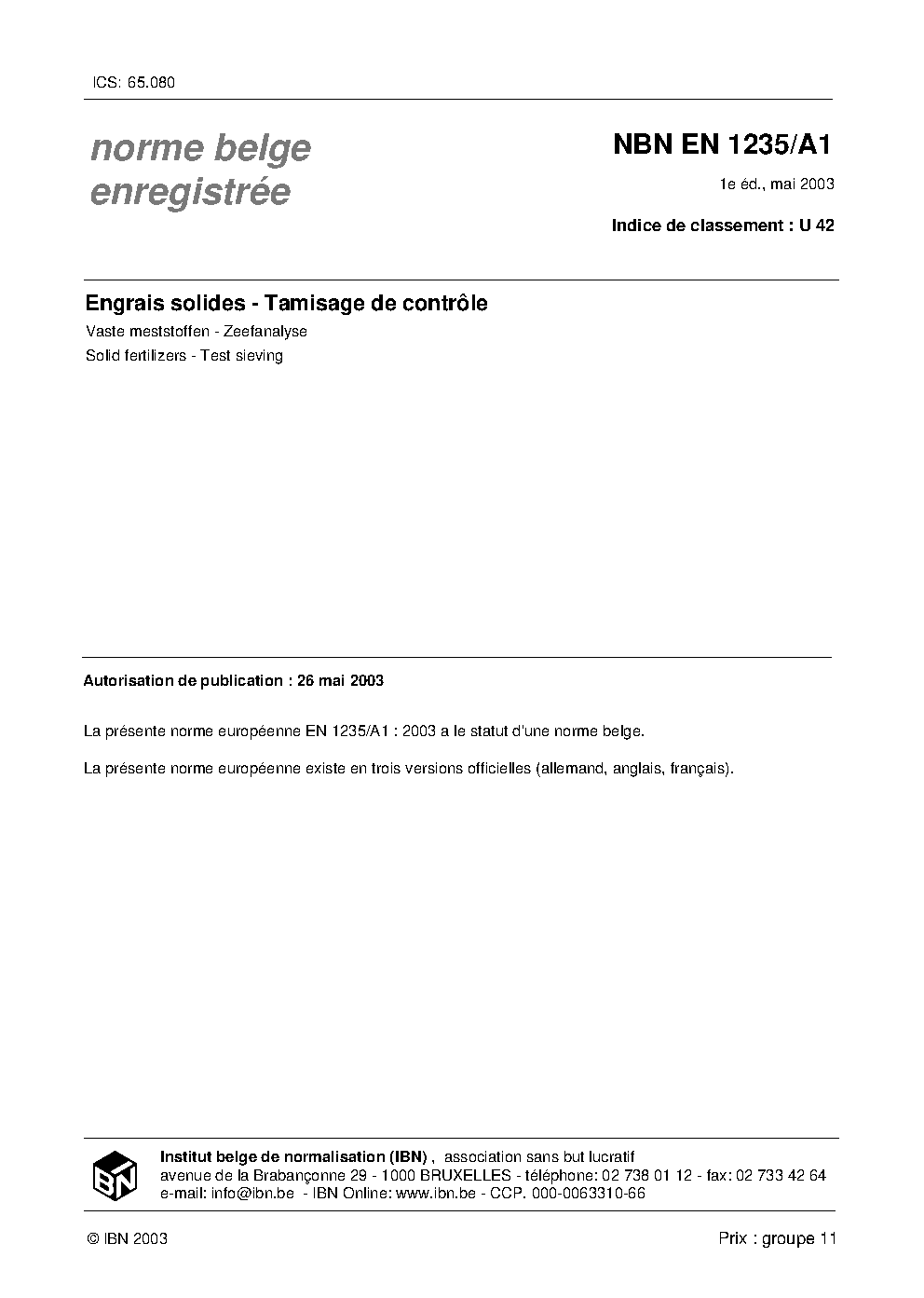 ICS: 65.080

norme belge enregistrée

NBN EN 1235/A1

1e éd., mai 2003

Indice de classement : U 42

Engrais solides - Tamisage de contrôle

Vaste meststoffen - Zeefanalyse

Solid fertilizers - Test sieving

Autorisation de publication : 26 mai 2003

La présente norme européenne EN 1235/A1 : 2003 a le statut d'une norme belge.

La présente norme européenne existe en trois versions officielles (allemand, anglais, français).

IBN

Institut belge de normalisation (IBN) , association sans but lucratif
avenue de la Brabançonne 29 - 1000 BRUXELLES - téléphone: 02 738 01 12 - fax: 02 733 42 64
e-mail: info@ibn.be - IBN Online: www.ibn.be - CCP. 000-0063310-66

© IBN 2003

Prix : groupe 11